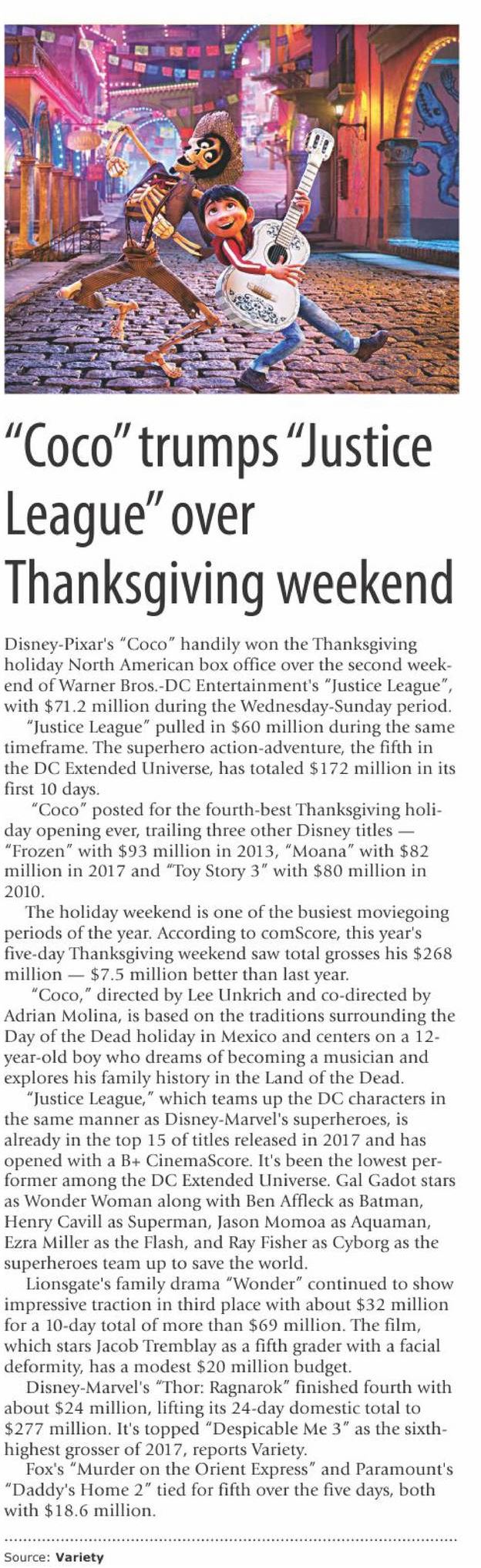 "Coco" trumps "Justice League" over Thanksgiving weekend

Disney-Pixar's "Coco" handily won the Thanksgiving holiday North American box office over the second weekend of Warner Bros.-DC Entertainment's "Justice League", with $71.2 million during the Wednesday-Sunday period.

"Justice League" pulled in $60 million during the same timeframe. The superhero action-adventure, the fifth in the DC Extended Universe, has totaled $172 million in its first 10 days.

"Coco" posted for the fourth-best Thanksgiving holiday opening ever, trailing three other Disney titles — "Frozen" with $93 million in 2013, "Moana" with $82 million in 2017 and "Toy Story 3" with $80 million in 2010.

The holiday weekend is one of the busiest moviegoing periods of the year. According to comScore, this year's five-day Thanksgiving weekend saw total grosses his $268 million — $7.5 million better than last year.

"Coco," directed by Lee Unkrich and co-directed by Adrian Molina, is based on the traditions surrounding the Day of the Dead holiday in Mexico and centers on a 12-year-old boy who dreams of becoming a musician and explores his family history in the Land of the Dead.

"Justice League," which teams up the DC characters in the same manner as Disney-Marvel's superheroes, is already in the top 15 of titles released in 2017 and has opened with a B+ CinemaScore. It's been the lowest performer among the DC Extended Universe. Gal Gadot stars as Wonder Woman along with Ben Affleck as Batman, Henry Cavill as Superman, Jason Momoa as Aquaman, Ezra Miller as the Flash, and Ray Fisher as Cyborg as the superheroes team up to save the world.

Lionsgate's family drama "Wonder" continued to show impressive traction in third place with about $32 million for a 10-day total of more than $69 million. The film, which stars Jacob Tremblay as a fifth grader with a facial deformity, has a modest $20 million budget.

Disney-Marvel's "Thor: Ragnarok" finished fourth with about $24 million, lifting its 24-day domestic total to $277 million. It's topped "Despicable Me 3" as the sixth-highest grosser of 2017, reports Variety.

Fox's "Murder on the Orient Express" and Paramount's "Daddy's Home 2" tied for fifth over the five days, both with $18.6 million.

Source: Variety